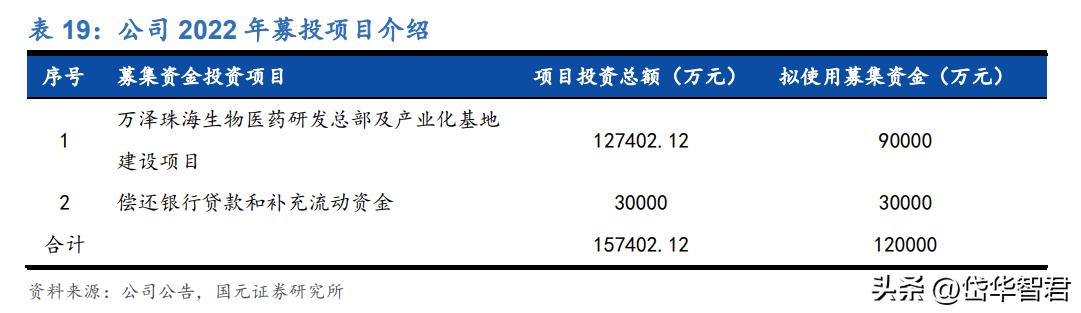 表 19：公司 2022 年募投项目介绍

| 序号 | 募集资金投资项目 | 项目投资总额（万元） | 拟使用募集资金（万元） |
|---|---|---|---|
| 1 | 万泽珠海生物医药研发总部及产业化基地建设项目 | 127402.12 | 90000 |
| 2 | 偿还银行贷款和补充流动资金 | 30000 | 30000 |
| 合计 | | 157402.12 | 120000 |

资料来源：公司公告，国元证券研究所

头条 @岱华智君